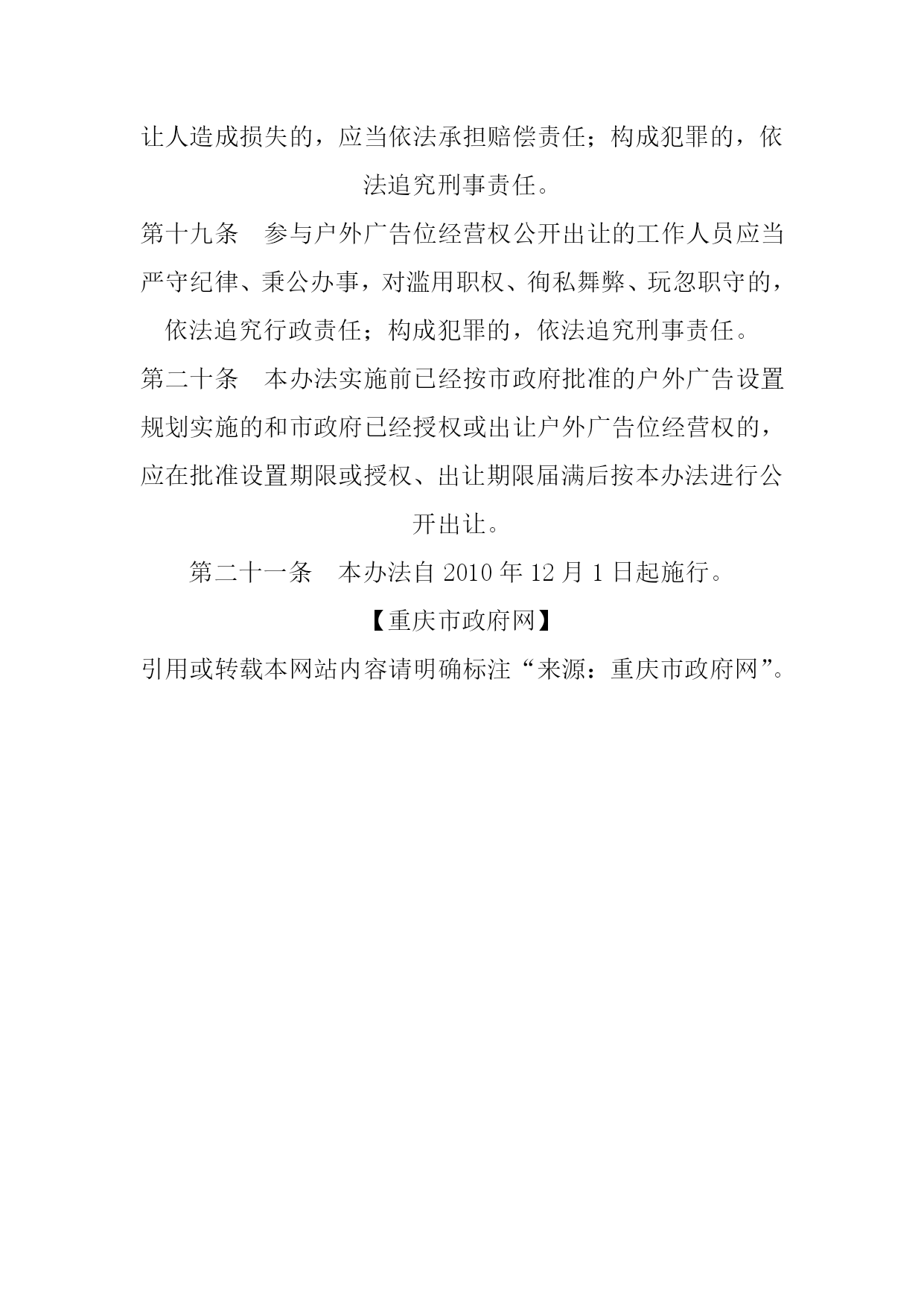 让人造成损失的，应当依法承担赔偿责任；构成犯罪的，依法追究刑事责任。

第十九条　参与户外广告位经营权公开出让的工作人员应当严守纪律、秉公办事，对滥用职权、徇私舞弊、玩忽职守的，依法追究行政责任；构成犯罪的，依法追究刑事责任。

第二十条　本办法实施前已经按市政府批准的户外广告设置规划实施的和市政府已经授权或出让户外广告位经营权的，应在批准设置期限或授权、出让期限届满后按本办法进行公开出让。

第二十一条　本办法自 2010 年 12 月 1 日起施行。

【重庆市政府网】

引用或转载本网站内容请明确标注“来源：重庆市政府网”。